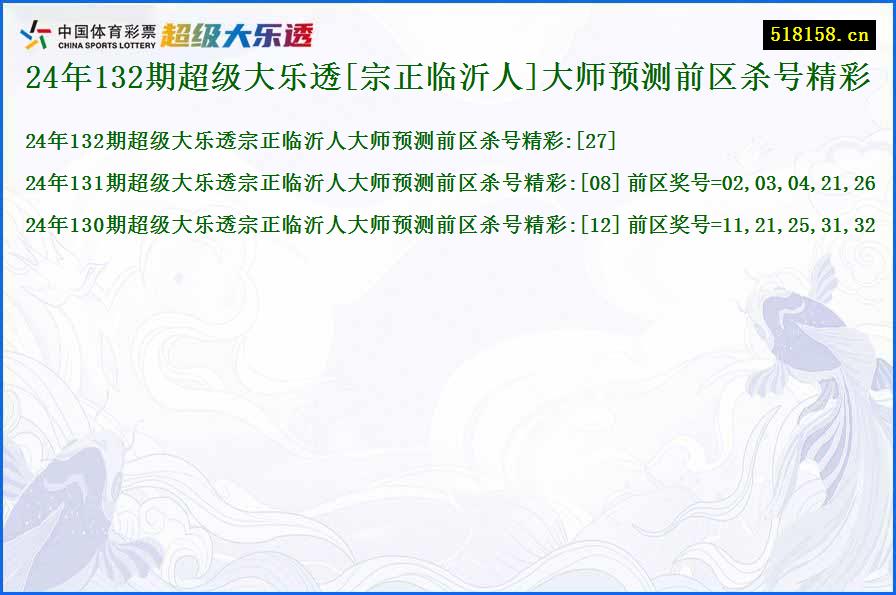 中国体育彩票
CHINA SPORTS LOTTERY
超级大乐透

518158.cn

24年132期超级大乐透[宗正临沂人]大师预测前区杀号精彩

24年132期超级大乐透宗正临沂人大师预测前区杀号精彩:[27]

24年131期超级大乐透宗正临沂人大师预测前区杀号精彩:[08] 前区奖号=02,03,04,21,26

24年130期超级大乐透宗正临沂人大师预测前区杀号精彩:[12] 前区奖号=11,21,25,31,32